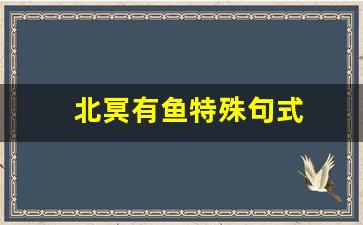 北冥有鱼特殊句式